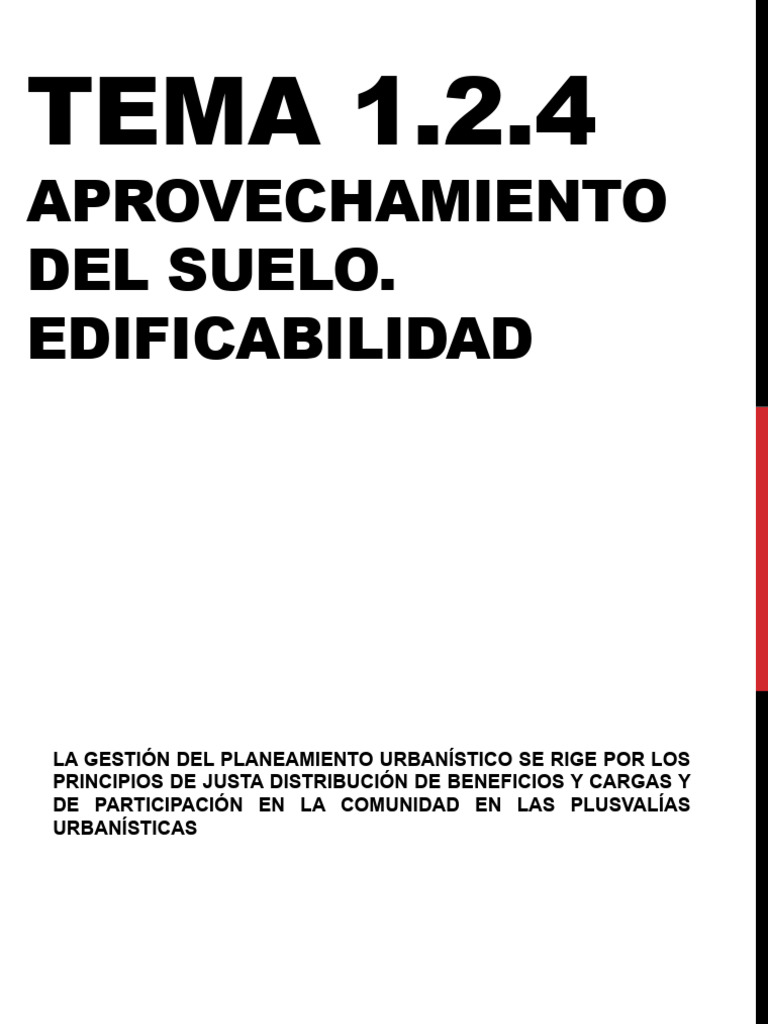 TEMA 1.2.4

APROVECHAMIENTO DEL SUELO. EDIFICABILIDAD

LA GESTIÓN DEL PLANEAMIENTO URBANÍSTICO SE RIGE POR LOS PRINCIPIOS DE JUSTA DISTRIBUCIÓN DE BENEFICIOS Y CARGAS Y DE PARTICIPACIÓN EN LA COMUNIDAD EN LAS PLUSVALÍAS URBANÍSTICAS